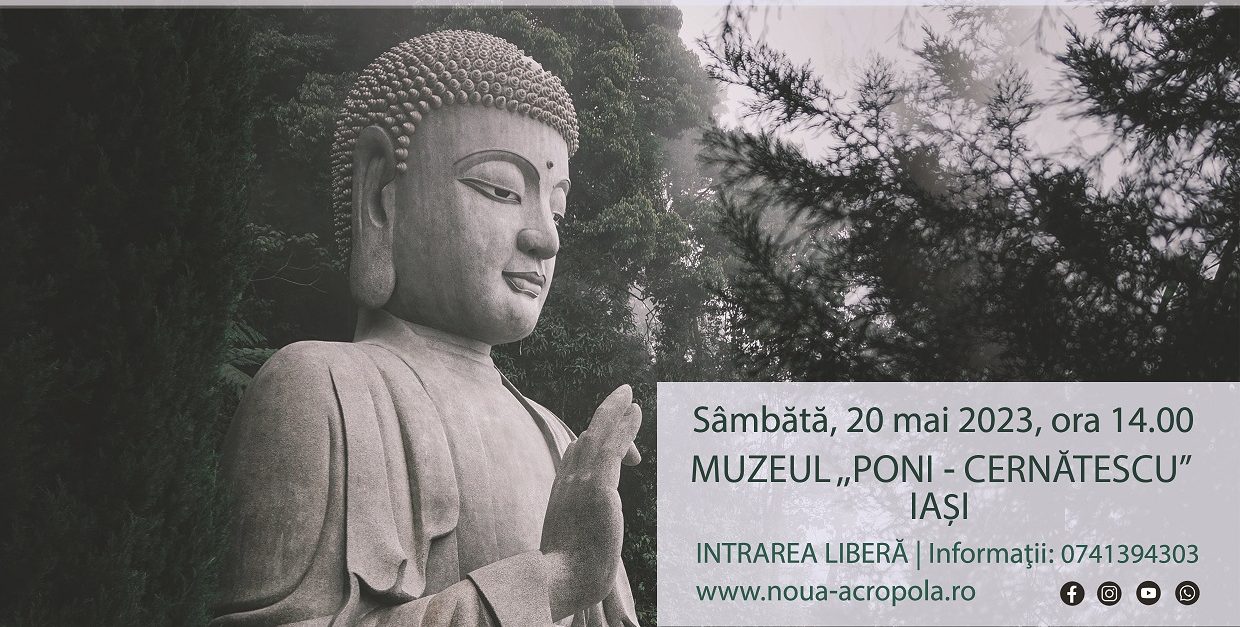 Sâmbătă, 20 mai 2023, ora 14.00
MUZEUL „PONI - CERNĂTESCU”
IAȘI

INTRAREA LIBERĂ | Informaţii: 0741394303
www.noua-acropola.ro